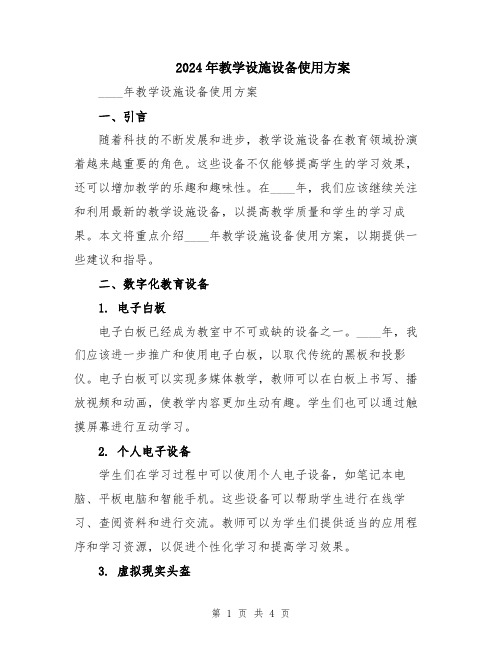 2024年教学设施设备使用方案

____年教学设施设备使用方案

一、引言

随着科技的不断发展和进步，教学设施设备在教育领域扮演着越来越重要的角色。这些设备不仅能够提高学生的学习效果，还可以增加教学的乐趣和趣味性。在____年，我们应该继续关注和利用最新的教学设施设备，以提高教学质量和学生的学习成果。本文将重点介绍____年教学设施设备使用方案，以期提供一些建议和指导。

二、数字化教育设备

1. 电子白板

电子白板已经成为教室中不可或缺的设备之一。____年，我们应该进一步推广和使用电子白板，以取代传统的黑板和投影仪。电子白板可以实现多媒体教学，教师可以在白板上书写、播放视频和动画，使教学内容更加生动有趣。学生们也可以通过触摸屏幕进行互动学习。

2. 个人电子设备

学生们在学习过程中可以使用个人电子设备，如笔记本电脑、平板电脑和智能手机。这些设备可以帮助学生进行在线学习、查阅资料和进行交流。教师可以为学生们提供适当的应用程序和学习资源，以促进个性化学习和提高学习效果。

3. 虚拟现实头盔

第 1 页 共 4 页